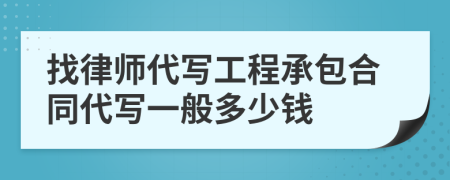 找律师代写工程承包合同代写一般多少钱